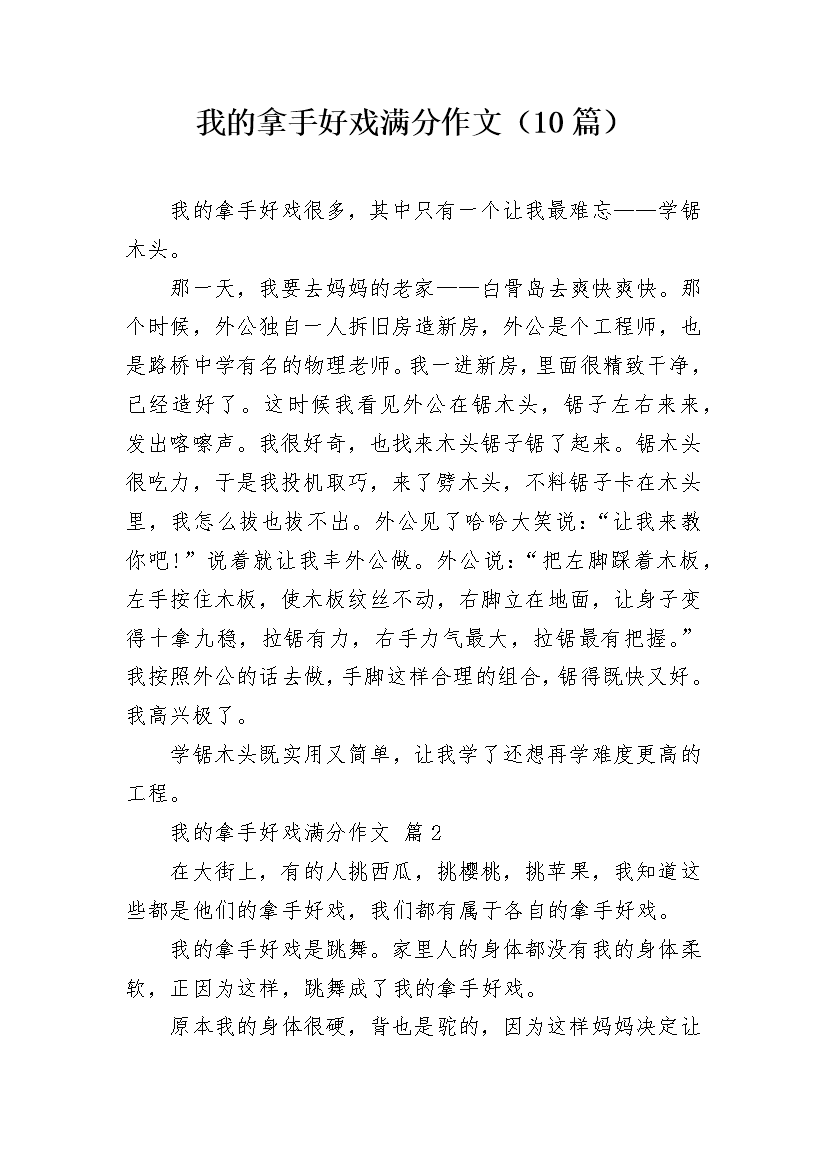 我的拿手好戏满分作文（10篇）

我的拿手好戏很多，其中只有一个让我最难忘——学锯木头。

那一天，我要去妈妈的老家——白骨岛去爽快爽快。那个时候，外公独自一人拆旧房造新房，外公是个工程师，也是路桥中学有名的物理老师。我一进新房，里面很精致干净，已经造好了。这时候我看见外公在锯木头，锯子左右来来，发出喀嚓声。我很好奇，也找来木头锯子锯了起来。锯木头很吃力，于是我投机取巧，来了劈木头，不料锯子卡在木头里，我怎么拔也拔不出。外公见了哈哈大笑说：“让我来教你吧！”说着就让我丰外公做。外公说：“把左脚踩着木板，左手按住木板，使木板纹丝不动，右脚立在地面，让身子变得十拿九稳，拉锯有力，右手力气最大，拉锯最有把握。”我按照外公的话去做，手脚这样合理的组合，锯得既快又好。我高兴极了。

学锯木头既实用又简单，让我学了还想再学难度更高的工程。

我的拿手好戏满分作文 篇2

在大街上，有的人挑西瓜，挑樱桃，挑苹果，我知道这些都是他们的拿手好戏，我们都有属于各自的拿手好戏。

我的拿手好戏是跳舞。家里人的身体都没有我的身体柔软，正因为这样，跳舞成了我的拿手好戏。

原本我的身体很硬，背也是驼的，因为这样妈妈决定让